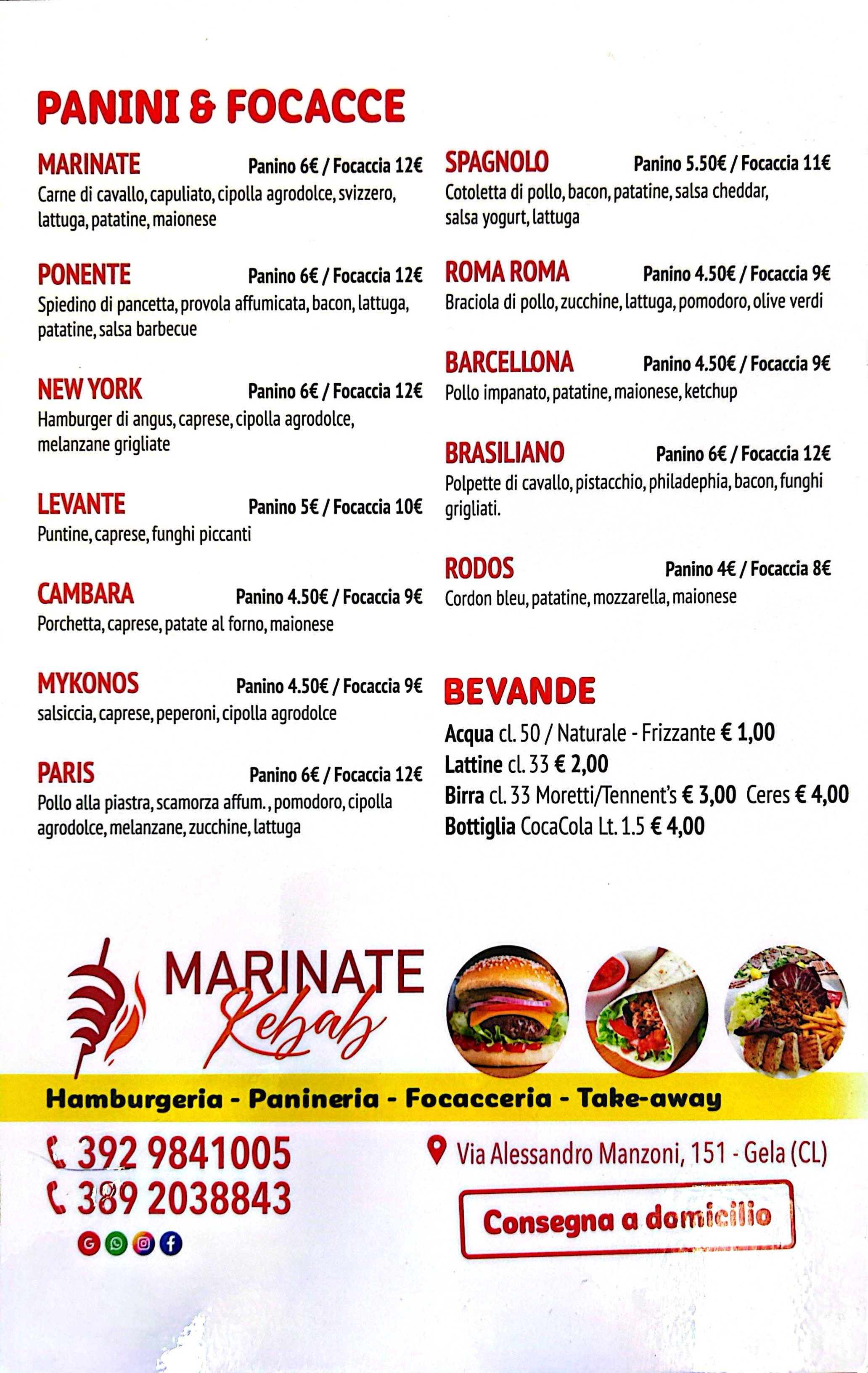 PANINI & FOCACCE

MARINATE Panino 6€ / Focaccia 12€
Carne di cavallo, capuliato, cipolla agrodolce, svizzero, lattuga, patatine, maionese

PONENTE Panino 6€ / Focaccia 12€
Spiedino di pancetta, provola affumicata, bacon, lattuga, patatine, salsa barbecue

NEW YORK Panino 6€ / Focaccia 12€
Hamburger di angus, caprese, cipolla agrodolce, melanzane grigliate

LEVANTE Panino 5€ / Focaccia 10€
Puntine, caprese, funghi piccanti

CAMBARA Panino 4.50€ / Focaccia 9€
Porchetta, caprese, patate al forno, maionese

MYKONOS Panino 4.50€ / Focaccia 9€
salsiccia, caprese, peperoni, cipolla agrodolce

PARIS Panino 6€ / Focaccia 12€
Pollo alla piastra, scamorza affum., pomodoro, cipolla agrodolce, melanzane, zucchine, lattuga

SPAGNOLO Panino 5.50€ / Focaccia 11€
Cotoletta di pollo, bacon, patatine, salsa cheddar, salsa yogurt, lattuga

ROMA ROMA Panino 4.50€ / Focaccia 9€
Braciola di pollo, zucchine, lattuga, pomodoro, olive verdi

BARCELLONA Panino 4.50€ / Focaccia 9€
Pollo impanato, patatine, maionese, ketchup

BRASILIANO Panino 6€ / Focaccia 12€
Polpette di cavallo, pistacchio, philadephia, bacon, funghi grigliati.

RODOS Panino 4€ / Focaccia 8€
Cordon bleu, patatine, mozzarella, maionese

BEVANDE
Acqua cl. 50 / Naturale - Frizzante € 1,00
Lattine cl. 33 € 2,00
Birra cl. 33 Moretti/Tennent's € 3,00 Ceres € 4,00
Bottiglia CocaCola Lt. 1.5 € 4,00

MARINATE Kebab

Hamburgeria - Panineria - Focacceria - Take-away

392 9841005
389 2038843

Via Alessandro Manzoni, 151 - Gela (CL)

Consegna a domicilio